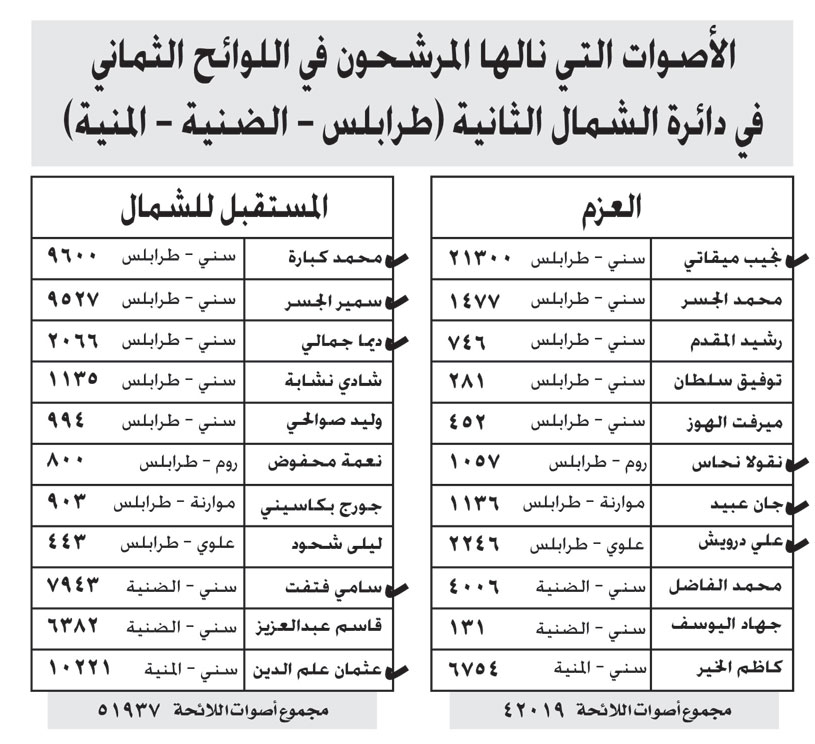 الأصوات التي نالها المرشحون في اللوائح الثماني في دائرة الشمال الثانية (طرابلس - الضنية - المنية)

| العزم | | |
|---|---|---|
| نجيب ميقاتي | سني - طرابلس | ٢١٣٠٠ |
| محمد الجسر | سني - طرابلس | ١٤٧٧ |
| رشيد المقدم | سني - طرابلس | ٧٤٦ |
| توفيق سلطان | سني - طرابلس | ٢٨١ |
| ميرفت الهوز | سني - طرابلس | ٤٥٢ |
| نقولا نحاس | روم - طرابلس | ١٠٥٧ |
| جان عبيد | موارنة - طرابلس | ١١٣٦ |
| علي درويش | علوي - طرابلس | ٢٢٤٦ |
| محمد الفاضل | سني - الضنية | ٤٠٠٦ |
| جهاد اليوسف | سني - الضنية | ١٣١ |
| كاظم الخير | سني - المنية | ٦٧٥٤ |

مجموع أصوات اللائحة ٤٢٠١٩

| المستقبل للشمال | | |
|---|---|---|
| محمد كبارة | سني - طرابلس | ٩٦٠٠ |
| سمير الجسر | سني - طرابلس | ٩٥٢٧ |
| ديما جمالي | سني - طرابلس | ٢٠٦٦ |
| شادي نشابة | سني - طرابلس | ١١٣٥ |
| وليد صوالحي | سني - طرابلس | ٩٩٤ |
| نعمة محفوض | روم - طرابلس | ٨٠٠ |
| جورج بكاسيني | موارنة - طرابلس | ٩٠٣ |
| ليلى شحود | علوي - طرابلس | ٤٤٣ |
| سامي فتفت | سني - الضنية | ٧٩٤٣ |
| قاسم عبدالعزيز | سني - الضنية | ٦٣٨٢ |
| عثمان علم الدين | سني - المنية | ١٠٢٢١ |

مجموع أصوات اللائحة ٥١٩٣٧